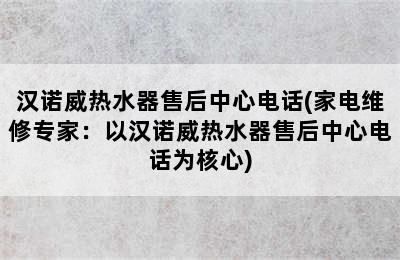 汉诺威热水器售后中心电话(家电维修专家：以汉诺威热水器售后中心电话为核心)